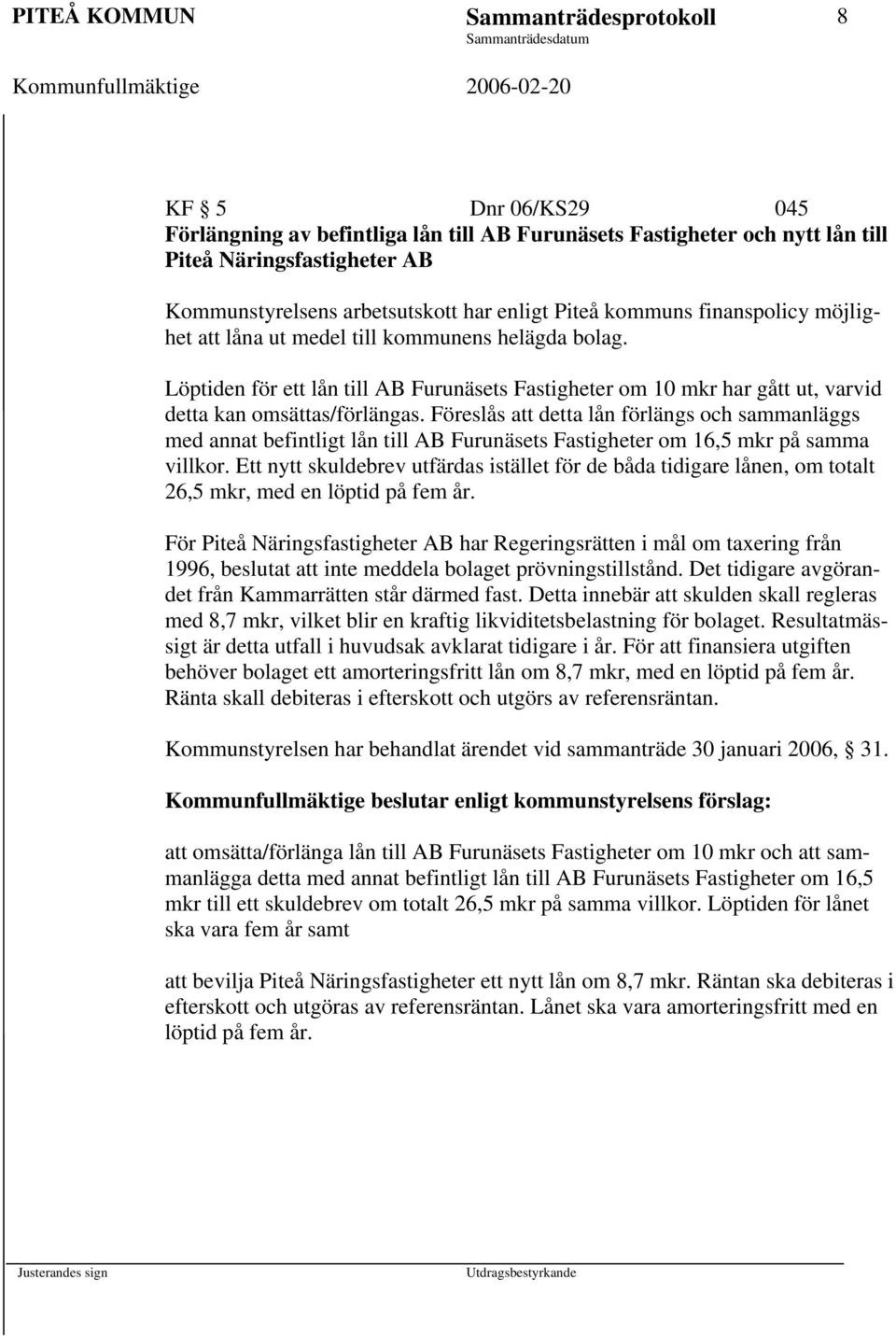 PITEÅ KOMMUN Sammanträdesprotokoll 8
Sammanträdesdatum
Kommunfullmäktige 2006-02-20

KF § 5 Dnr 06/KS29 045
Förlängning av befintliga lån till AB Furunäsets Fastigheter och nytt lån till Piteå Näringsfastigheter AB

Kommunstyrelsens arbetsutskott har enligt Piteå kommuns finanspolicy möjlighet att låna ut medel till kommunens helägda bolag.

Löptiden för ett lån till AB Furunäsets Fastigheter om 10 mkr har gått ut, varvid detta kan omsättas/förlängas. Föreslås att detta lån förlängs och sammanläggs med annat befintligt lån till AB Furunäsets Fastigheter om 16,5 mkr på samma villkor. Ett nytt skuldebrev utfärdas istället för de båda tidigare lånen, om totalt 26,5 mkr, med en löptid på fem år.

För Piteå Näringsfastigheter AB har Regeringsrätten i mål om taxering från 1996, beslutat att inte meddela bolaget prövningstillstånd. Det tidigare avgörandet från Kammarrätten står därmed fast. Detta innebär att skulden skall regleras med 8,7 mkr, vilket blir en kraftig likviditetsbelastning för bolaget. Resultatmässigt är detta utfall i huvudsak avklarat tidigare i år. För att finansiera utgiften behöver bolaget ett amorteringsfritt lån om 8,7 mkr, med en löptid på fem år. Ränta skall debiteras i efterskott och utgörs av referensräntan.

Kommunstyrelsen har behandlat ärendet vid sammanträde 30 januari 2006, § 31.

Kommunfullmäktige beslutar enligt kommunstyrelsens förslag:

att omsätta/förlänga lån till AB Furunäsets Fastigheter om 10 mkr och att sammanlägga detta med annat befintligt lån till AB Furunäsets Fastigheter om 16,5 mkr till ett skuldebrev om totalt 26,5 mkr på samma villkor. Löptiden för lånet ska vara fem år samt

att bevilja Piteå Näringsfastigheter ett nytt lån om 8,7 mkr. Räntan ska debiteras i efterskott och utgöras av referensräntan. Lånet ska vara amorteringsfritt med en löptid på fem år.

Justerandes sign Utdragsbestyrkande